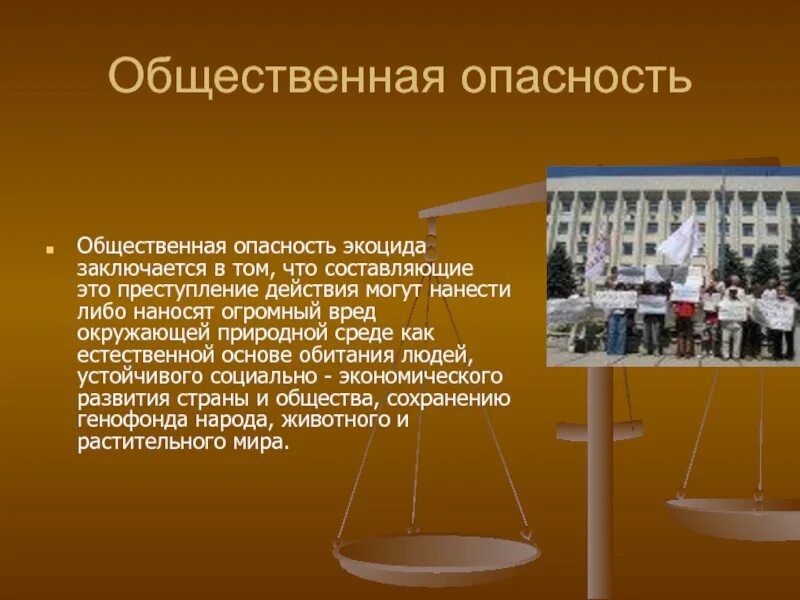 Общественная опасность

Общественная опасность экоцида заключается в том, что составляющие это преступление действия могут нанести либо наносят огромный вред окружающей природной среде как естественной основе обитания людей, устойчивого социально - экономического развития страны и общества, сохранению генофонда народа, животного и растительного мира.